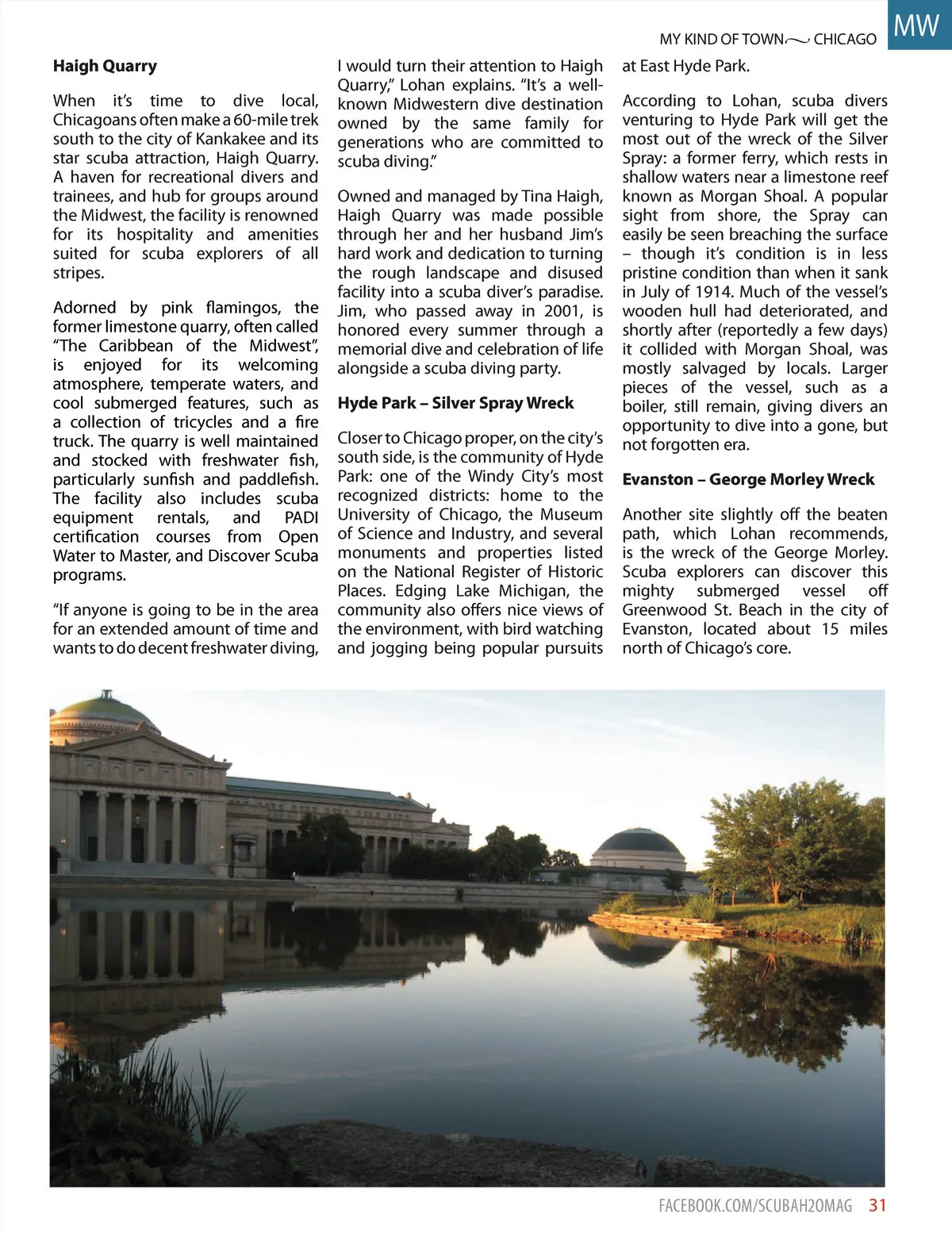 MY KIND OF TOWN CHICAGO

MW

**Haigh Quarry**

When it's time to dive local, Chicagoans often make a 60-mile trek south to the city of Kankakee and its star scuba attraction, Haigh Quarry. A haven for recreational divers and trainees, and hub for groups around the Midwest, the facility is renowned for its hospitality and amenities suited for scuba explorers of all stripes.

Adorned by pink flamingos, the former limestone quarry, often called "The Caribbean of the Midwest", is enjoyed for its welcoming atmosphere, temperate waters, and cool submerged features, such as a collection of tricycles and a fire truck. The quarry is well maintained and stocked with freshwater fish, particularly sunfish and paddlefish. The facility also includes scuba equipment rentals, and PADI certification courses from Open Water to Master, and Discover Scuba programs.

"If anyone is going to be in the area for an extended amount of time and wants to do decent freshwater diving, I would turn their attention to Haigh Quarry," Lohan explains. "It's a well-known Midwestern dive destination owned by the same family for generations who are committed to scuba diving."

Owned and managed by Tina Haigh, Haigh Quarry was made possible through her and her husband Jim's hard work and dedication to turning the rough landscape and disused facility into a scuba diver's paradise. Jim, who passed away in 2001, is honored every summer through a memorial dive and celebration of life alongside a scuba diving party.

**Hyde Park – Silver Spray Wreck**

Closer to Chicago proper, on the city's south side, is the community of Hyde Park: one of the Windy City's most recognized districts: home to the University of Chicago, the Museum of Science and Industry, and several monuments and properties listed on the National Register of Historic Places. Edging Lake Michigan, the community also offers nice views of the environment, with bird watching and jogging being popular pursuits at East Hyde Park.

According to Lohan, scuba divers venturing to Hyde Park will get the most out of the wreck of the Silver Spray: a former ferry, which rests in shallow waters near a limestone reef known as Morgan Shoal. A popular sight from shore, the Spray can easily be seen breaching the surface – though it's condition is in less pristine condition than when it sank in July of 1914. Much of the vessel's wooden hull had deteriorated, and shortly after (reportedly a few days) it collided with Morgan Shoal, was mostly salvaged by locals. Larger pieces of the vessel, such as a boiler, still remain, giving divers an opportunity to dive into a gone, but not forgotten era.

**Evanston – George Morley Wreck**

Another site slightly off the beaten path, which Lohan recommends, is the wreck of the George Morley. Scuba explorers can discover this mighty submerged vessel off Greenwood St. Beach in the city of Evanston, located about 15 miles north of Chicago's core.

FACEBOOK.COM/SCUBAH2OMAG 31